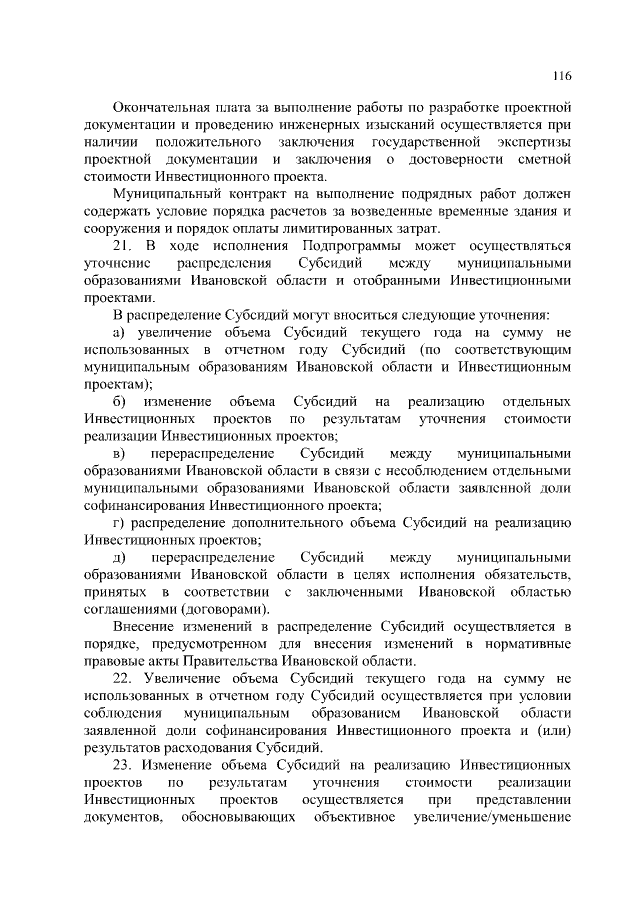 116

Окончательная плата за выполнение работы по разработке проектной документации и проведению инженерных изысканий осуществляется при наличии положительного заключения государственной экспертизы проектной документации и заключения о достоверности сметной стоимости Инвестиционного проекта.

Муниципальный контракт на выполнение подрядных работ должен содержать условие порядка расчетов за возведенные временные здания и сооружения и порядок оплаты лимитированных затрат.

21. В ходе исполнения Подпрограммы может осуществляться уточнение распределения Субсидий между муниципальными образованиями Ивановской области и отобранными Инвестиционными проектами.

В распределение Субсидий могут вноситься следующие уточнения:

а) увеличение объема Субсидий текущего года на сумму не использованных в отчетном году Субсидий (по соответствующим муниципальным образованиям Ивановской области и Инвестиционным проектам);

б) изменение объема Субсидий на реализацию отдельных Инвестиционных проектов по результатам уточнения стоимости реализации Инвестиционных проектов;

в) перераспределение Субсидий между муниципальными образованиями Ивановской области в связи с несоблюдением отдельными муниципальными образованиями Ивановской области заявленной доли софинансирования Инвестиционного проекта;

г) распределение дополнительного объема Субсидий на реализацию Инвестиционных проектов;

д) перераспределение Субсидий между муниципальными образованиями Ивановской области в целях исполнения обязательств, принятых в соответствии с заключенными Ивановской областью соглашениями (договорами).

Внесение изменений в распределение Субсидий осуществляется в порядке, предусмотренном для внесения изменений в нормативные правовые акты Правительства Ивановской области.

22. Увеличение объема Субсидий текущего года на сумму не использованных в отчетном году Субсидий осуществляется при условии соблюдения муниципальным образованием Ивановской области заявленной доли софинансирования Инвестиционного проекта и (или) результатов расходования Субсидий.

23. Изменение объема Субсидий на реализацию Инвестиционных проектов по результатам уточнения стоимости реализации Инвестиционных проектов осуществляется при представлении документов, обосновывающих объективное увеличение/уменьшение